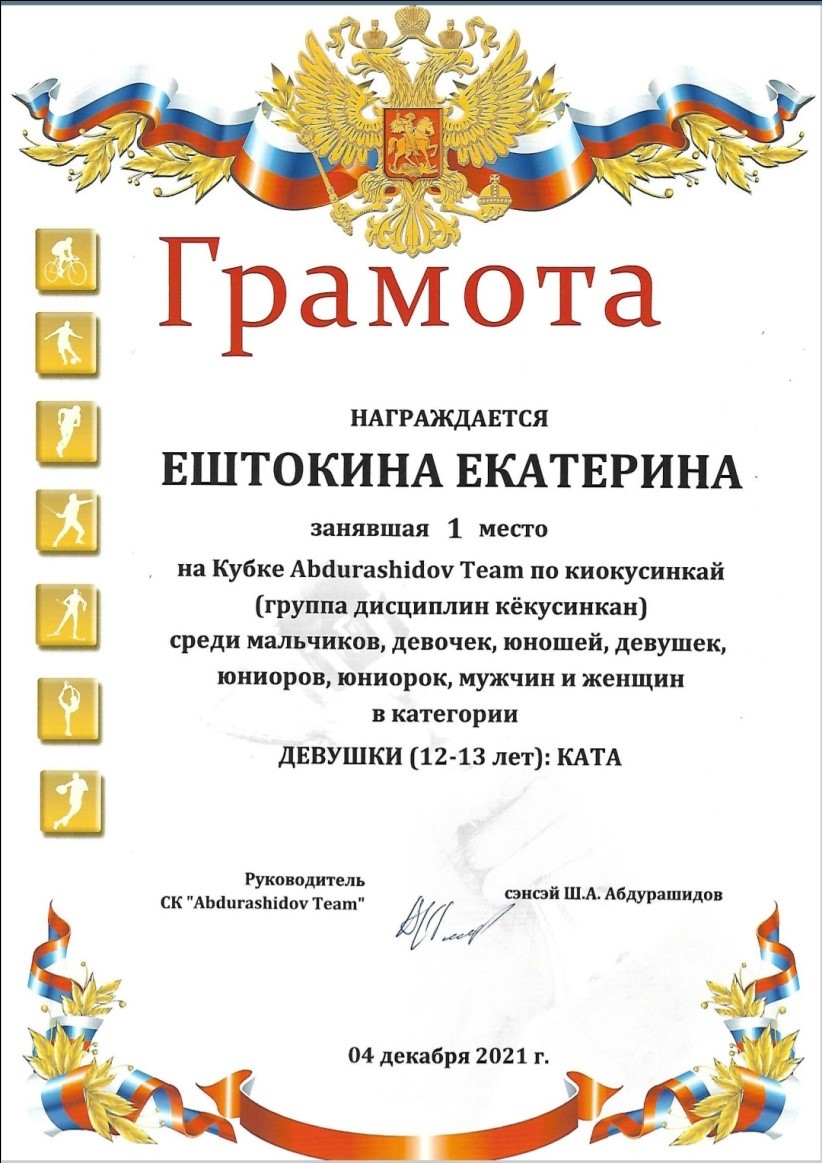 Грамота

НАГРАЖДАЕТСЯ

ЕШТОКИНА ЕКАТЕРИНА

занявшая 1 место

на Кубке Abdurashidov Team по киокусинкай
(группа дисциплин кёкусинкан)
среди мальчиков, девочек, юношей, девушек,
юниоров, юниорок, мужчин и женщин
в категории

ДЕВУШКИ (12-13 лет): КАТА

Руководитель
СК "Abdurashidov Team"

сэнсэй Ш.А. Абдурашидов

04 декабря 2021 г.